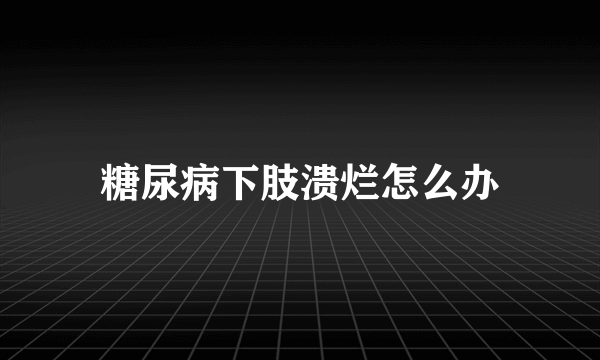 糖尿病下肢溃烂怎么办